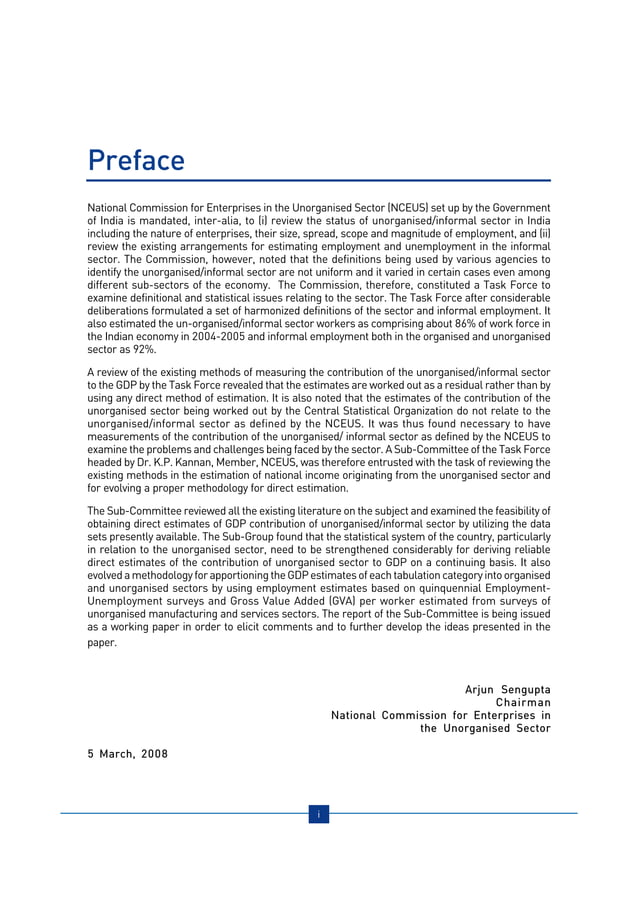 Preface

National Commission for Enterprises in the Unorganised Sector (NCEUS) set up by the Government of India is mandated, inter-alia, to (i) review the status of unorganised/informal sector in India including the nature of enterprises, their size, spread, scope and magnitude of employment, and (ii) review the existing arrangements for estimating employment and unemployment in the informal sector. The Commission, however, noted that the definitions being used by various agencies to identify the unorganised/informal sector are not uniform and it varied in certain cases even among different sub-sectors of the economy. The Commission, therefore, constituted a Task Force to examine definitional and statistical issues relating to the sector. The Task Force after considerable deliberations formulated a set of harmonized definitions of the sector and informal employment. It also estimated the un-organised/informal sector workers as comprising about 86% of work force in the Indian economy in 2004-2005 and informal employment both in the organised and unorganised sector as 92%.

A review of the existing methods of measuring the contribution of the unorganised/informal sector to the GDP by the Task Force revealed that the estimates are worked out as a residual rather than by using any direct method of estimation. It is also noted that the estimates of the contribution of the unorganised sector being worked out by the Central Statistical Organization do not relate to the unorganised/informal sector as defined by the NCEUS. It was thus found necessary to have measurements of the contribution of the unorganised/ informal sector as defined by the NCEUS to examine the problems and challenges being faced by the sector. A Sub-Committee of the Task Force headed by Dr. K.P. Kannan, Member, NCEUS, was therefore entrusted with the task of reviewing the existing methods in the estimation of national income originating from the unorganised sector and for evolving a proper methodology for direct estimation.

The Sub-Committee reviewed all the existing literature on the subject and examined the feasibility of obtaining direct estimates of GDP contribution of unorganised/informal sector by utilizing the data sets presently available. The Sub-Group found that the statistical system of the country, particularly in relation to the unorganised sector, need to be strengthened considerably for deriving reliable direct estimates of the contribution of unorganised sector to GDP on a continuing basis. It also evolved a methodology for apportioning the GDP estimates of each tabulation category into organised and unorganised sectors by using employment estimates based on quinquennial Employment-Unemployment surveys and Gross Value Added (GVA) per worker estimated from surveys of unorganised manufacturing and services sectors. The report of the Sub-Committee is being issued as a working paper in order to elicit comments and to further develop the ideas presented in the paper.

Arjun Sengupta
Chairman
National Commission for Enterprises in
the Unorganised Sector

5 March, 2008

i